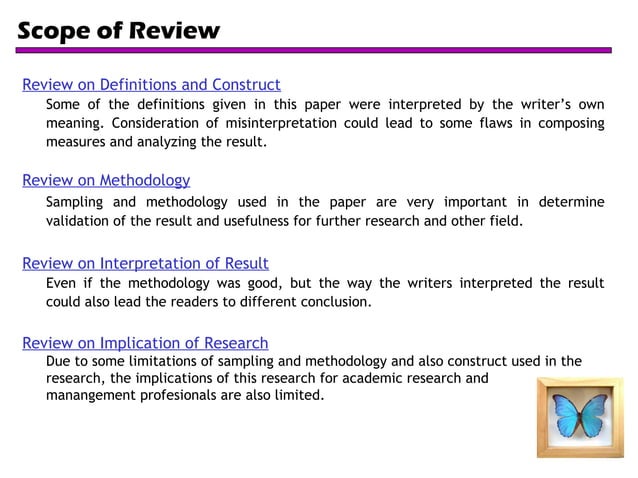 Scope of Review

Review on Definitions and Construct

Some of the definitions given in this paper were interpreted by the writer's own meaning. Consideration of misinterpretation could lead to some flaws in composing measures and analyzing the result.

Review on Methodology

Sampling and methodology used in the paper are very important in determine validation of the result and usefulness for further research and other field.

Review on Interpretation of Result

Even if the methodology was good, but the way the writers interpreted the result could also lead the readers to different conclusion.

Review on Implication of Research

Due to some limitations of sampling and methodology and also construct used in the research, the implications of this research for academic research and manangement profesionals are also limited.